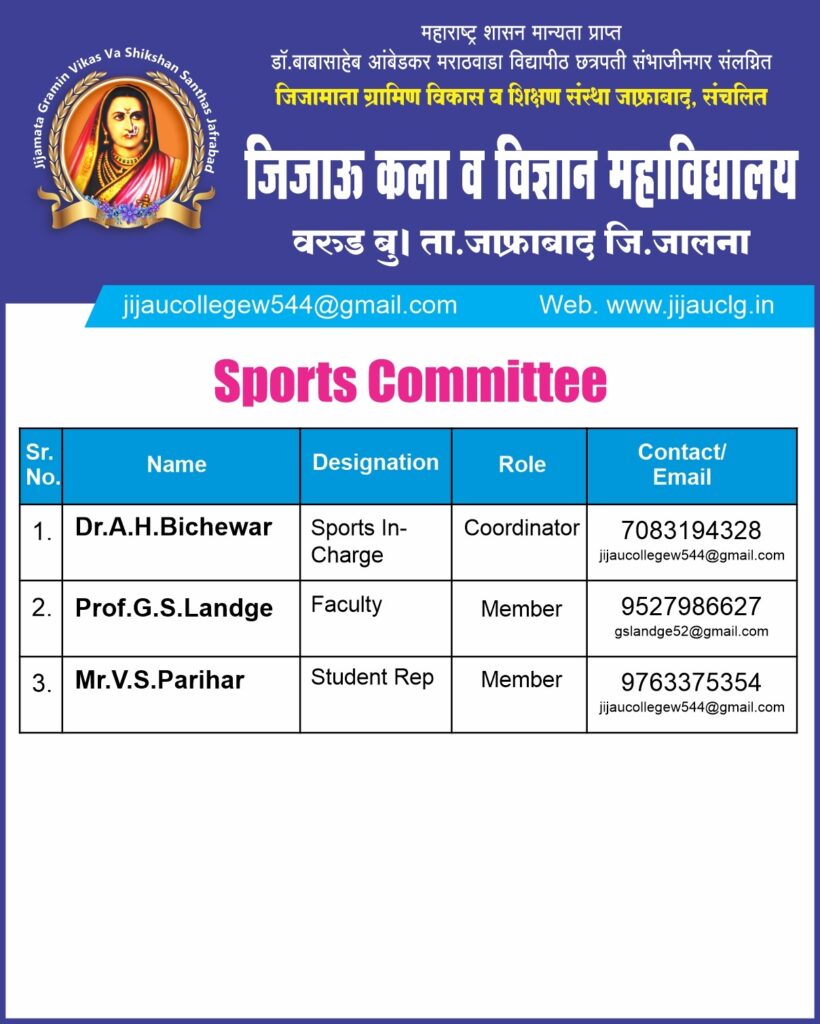 Jijamata Gramin Vikas Va Shikshan Santhas Jafrabad

महाराष्ट्र शासन मान्यता प्राप्त
डॉ.बाबासाहेब आंबेडकर मराठवाडा विद्यापीठ छत्रपती संभाजीनगर संलग्नित
जिजामाता ग्रामिण विकास व शिक्षण संस्था जाफ्राबाद, संचलित

जिजाऊ कला व विज्ञान महाविद्यालय

वरुड बु। ता.जाफ्राबाद जि.जालना

jijaucollegew544@gmail.com Web. www.jijauclg.in

Sports Committee

| Sr. No. | Name | Designation | Role | Contact/ Email |
|---|---|---|---|---|
| 1. | Dr.A.H.Bichewar | Sports In-Charge | Coordinator | 7083194328 jijaucollegew544@gmail.com |
| 2. | Prof.G.S.Landge | Faculty | Member | 9527986627 gslandge52@gmail.com |
| 3. | Mr.V.S.Parihar | Student Rep | Member | 9763375354 jijaucollegew544@gmail.com |